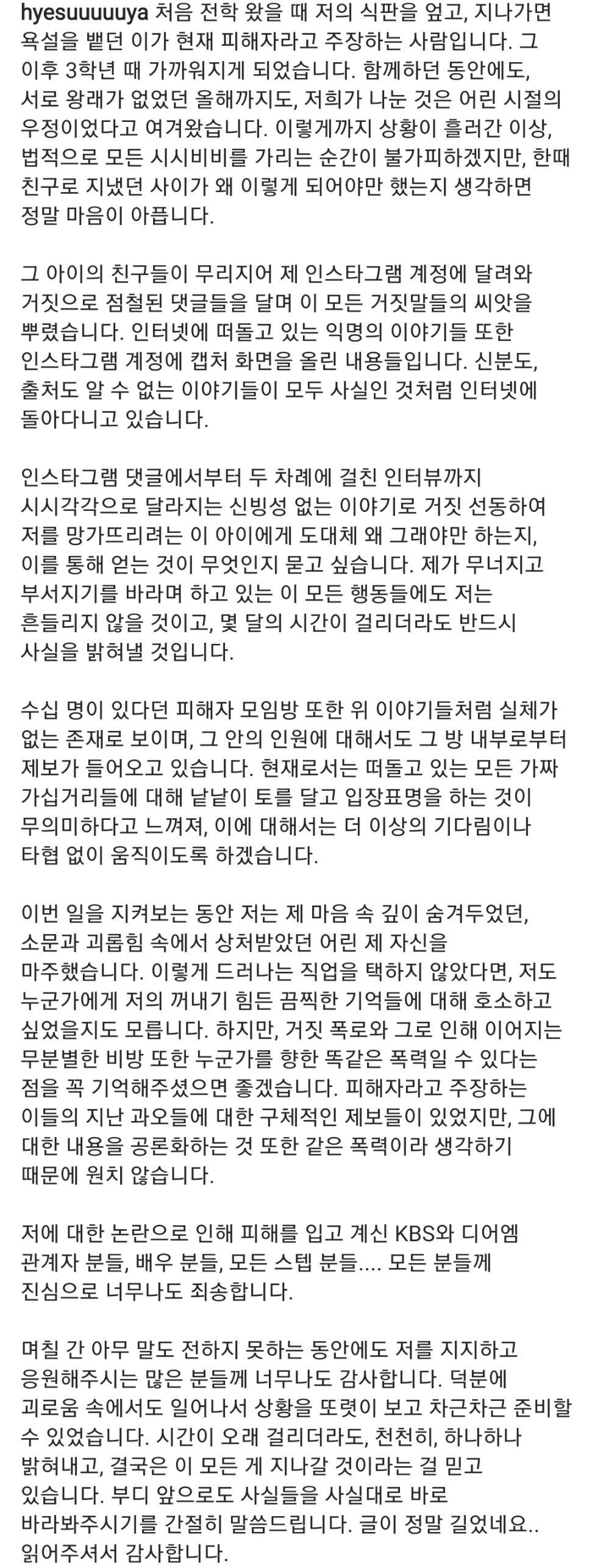 hyesuuuuuya 처음 전학 왔을 때 저의 식판을 엎고, 지나가면 욕설을 뱉던 이가 현재 피해자라고 주장하는 사람입니다. 그 이후 3학년 때 가까워지게 되었습니다. 함께하던 동안에도, 서로 왕래가 없었던 올해까지도, 저희가 나눈 것은 어린 시절의 우정이었다고 여겨왔습니다. 이렇게까지 상황이 흘러간 이상, 법적으로 모든 시시비비를 가리는 순간이 불가피하겠지만, 한때 친구로 지냈던 사이가 왜 이렇게 되어야만 했는지 생각하면 정말 마음이 아픕니다.

그 아이의 친구들이 무리지어 제 인스타그램 계정에 달려와 거짓으로 점철된 댓글들을 달며 이 모든 거짓말들의 씨앗을 뿌렸습니다. 인터넷에 떠돌고 있는 익명의 이야기들 또한 인스타그램 계정에 캡처 화면을 올린 내용들입니다. 신분도, 출처도 알 수 없는 이야기들이 모두 사실인 것처럼 인터넷에 돌아다니고 있습니다.

인스타그램 댓글에서부터 두 차례에 걸친 인터뷰까지 시시각각으로 달라지는 신빙성 없는 이야기로 거짓 선동하여 저를 망가뜨리려는 이 아이에게 도대체 왜 그래야만 하는지, 이를 통해 얻는 것이 무엇인지 묻고 싶습니다. 제가 무너지고 부서지기를 바라며 하고 있는 이 모든 행동들에도 저는 흔들리지 않을 것이고, 몇 달의 시간이 걸리더라도 반드시 사실을 밝혀낼 것입니다.

수십 명이 있다던 피해자 모임방 또한 위 이야기들처럼 실체가 없는 존재로 보이며, 그 안의 인원에 대해서도 그 방 내부로부터 제보가 들어오고 있습니다. 현재로서는 떠돌고 있는 모든 가짜 가십거리들에 대해 낱낱이 토를 달고 입장표명을 하는 것이 무의미하다고 느껴져, 이에 대해서는 더 이상의 기다림이나 타협 없이 움직이도록 하겠습니다.

이번 일을 지켜보는 동안 저는 제 마음 속 깊이 숨겨두었던, 소문과 괴롭힘 속에서 상처받았던 어린 제 자신을 마주했습니다. 이렇게 드러나는 직업을 택하지 않았다면, 저도 누군가에게 저의 꺼내기 힘든 끔찍한 기억들에 대해 호소하고 싶었을지도 모릅니다. 하지만, 거짓 폭로와 그로 인해 이어지는 무분별한 비방 또한 누군가를 향한 똑같은 폭력일 수 있다는 점을 꼭 기억해주셨으면 좋겠습니다. 피해자라고 주장하는 이들의 지난 과오들에 대한 구체적인 제보들이 있었지만, 그에 대한 내용을 공론화하는 것 또한 같은 폭력이라 생각하기 때문에 원치 않습니다.

저에 대한 논란으로 인해 피해를 입고 계신 KBS와 디어엠 관계자 분들, 배우 분들, 모든 스텝 분들.... 모든 분들께 진심으로 너무나도 죄송합니다.

며칠 간 아무 말도 전하지 못하는 동안에도 저를 지지하고 응원해주시는 많은 분들께 너무나도 감사합니다. 덕분에 괴로움 속에서도 일어나서 상황을 또렷이 보고 차근차근 준비할 수 있었습니다. 시간이 오래 걸리더라도, 천천히, 하나하나 밝혀내고, 결국은 이 모든 게 지나갈 것이라는 걸 믿고 있습니다. 부디 앞으로도 사실들을 사실대로 바로 바라봐주시기를 간절히 말씀드립니다. 글이 정말 길었네요.. 읽어주셔서 감사합니다.